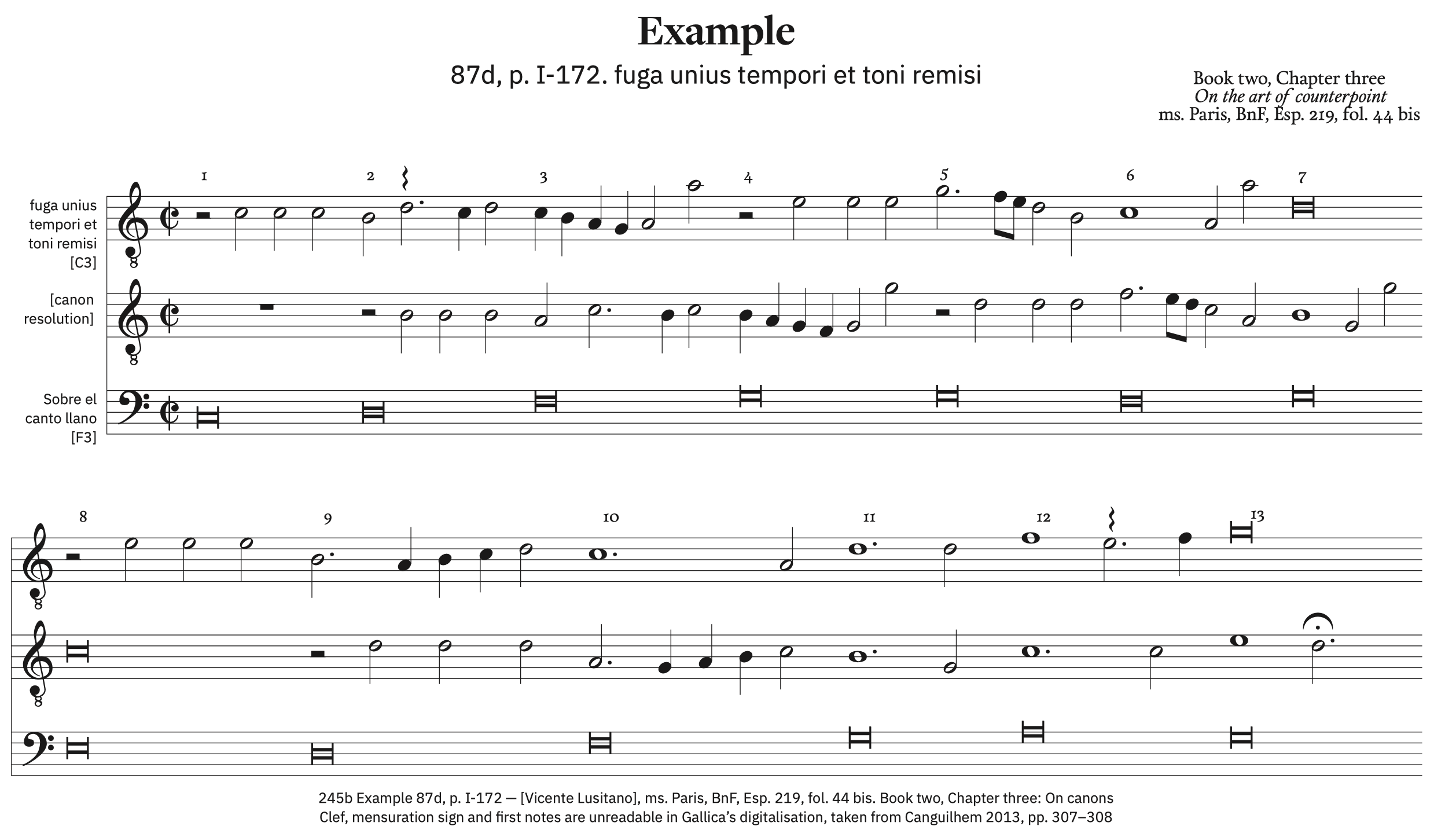 Example

87d, p. I-172. fuga unius tempori et toni remisi

Book two, Chapter three
On the art of counterpoint
ms. Paris, BnF, Esp. 219, fol. 44 bis

1 2 3 4 5 6 7

fuga unius
tempori et
toni remisi
[C3]

[canon
resolution]

Sobre el
canto llano
[F3]

8 9 10 11 12 13

245b Example 87d, p. I-172 — [Vicente Lusitano], ms. Paris, BnF, Esp. 219, fol. 44 bis. Book two, Chapter three: On canons
Clef, mensuration sign and first notes are unreadable in Gallica's digitalisation, taken from Canguilhem 2013, pp. 307–308